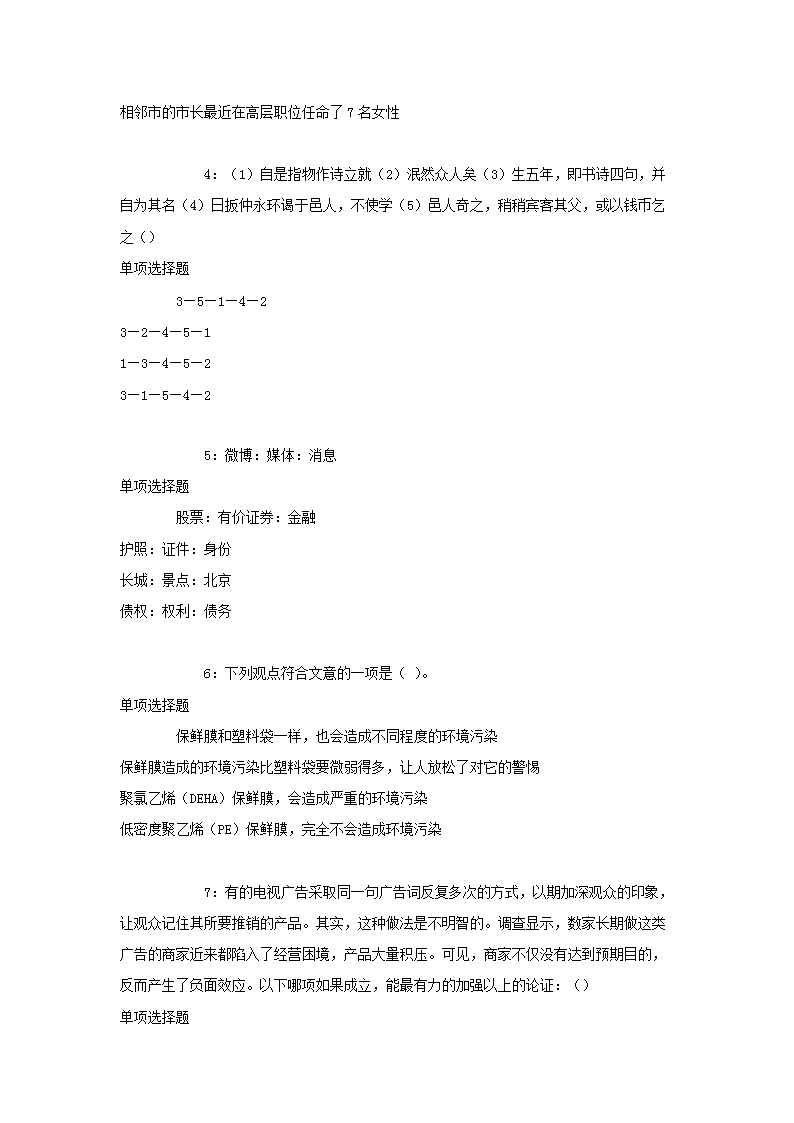 相邻市的市长最近在高层职位任命了7名女性

4：（1）自是指物作诗立就（2）泯然众人矣（3）生五年，即书诗四句，并自为其名（4）日扳仲永环谒于邑人，不使学（5）邑人奇之，稍稍宾客其父，或以钱币乞之（）

单项选择题

3—5—1—4—2

3—2—4—5—1

1—3—4—5—2

3—1—5—4—2

5：微博：媒体：消息

单项选择题

股票：有价证券：金融

护照：证件：身份

长城：景点：北京

债权：权利：债务

6：下列观点符合文意的一项是（ ）。

单项选择题

保鲜膜和塑料袋一样，也会造成不同程度的环境污染

保鲜膜造成的环境污染比塑料袋要微弱得多，让人放松了对它的警惕

聚氯乙烯（DEHA）保鲜膜，会造成严重的环境污染

低密度聚乙烯（PE）保鲜膜，完全不会造成环境污染

7：有的电视广告采取同一句广告词反复多次的方式，以期加深观众的印象，让观众记住其所要推销的产品。其实，这种做法是不明智的。调查显示，数家长期做这类广告的商家近来都陷入了经营困境，产品大量积压。可见，商家不仅没有达到预期目的，反而产生了负面效应。以下哪项如果成立，能最有力的加强以上的论证：（）

单项选择题